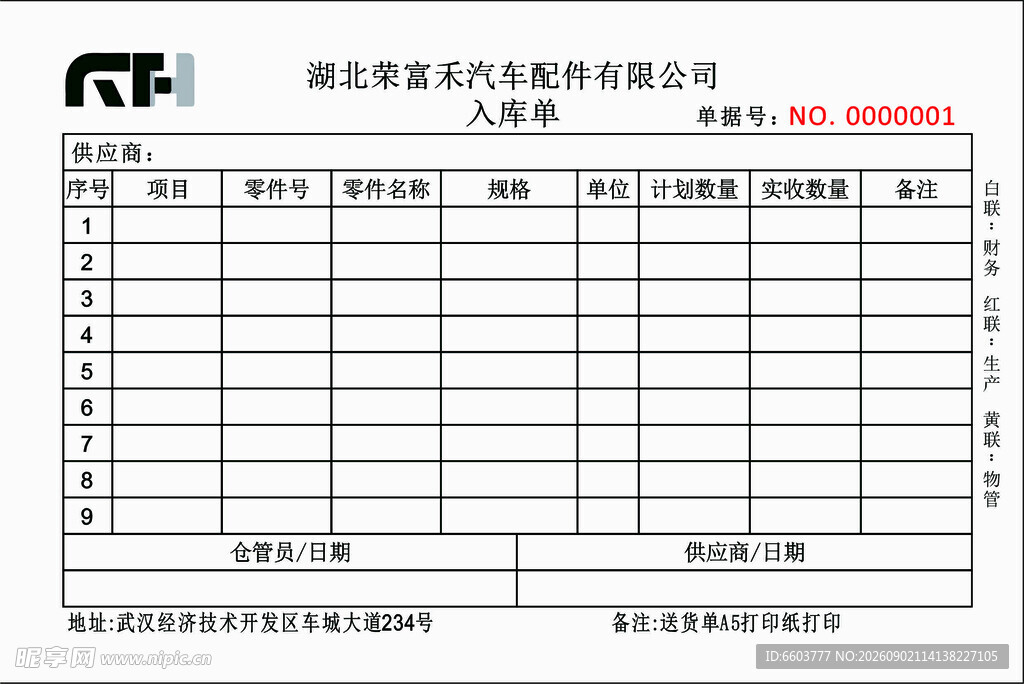 RFH

湖北荣富禾汽车配件有限公司
入库单

单据号：NO. 0000001

供应商：

| 序号 | 项目 | 零件号 | 零件名称 | 规格 | 单位 | 计划数量 | 实收数量 | 备注 |
|---|---|---|---|---|---|---|---|---|
| 1 | | | | | | | | |
| 2 | | | | | | | | |
| 3 | | | | | | | | |
| 4 | | | | | | | | |
| 5 | | | | | | | | |
| 6 | | | | | | | | |
| 7 | | | | | | | | |
| 8 | | | | | | | | |
| 9 | | | | | | | | |

| 仓管员/日期 | 供应商/日期 |
|---|---|
| | |

白联：财务 红联：生产 黄联：物管

地址：武汉经济技术开发区车城大道234号

备注：送货单A5打印纸打印

昵享网 www.nipic.cn

ID:6603777 NO:20260902114138227105